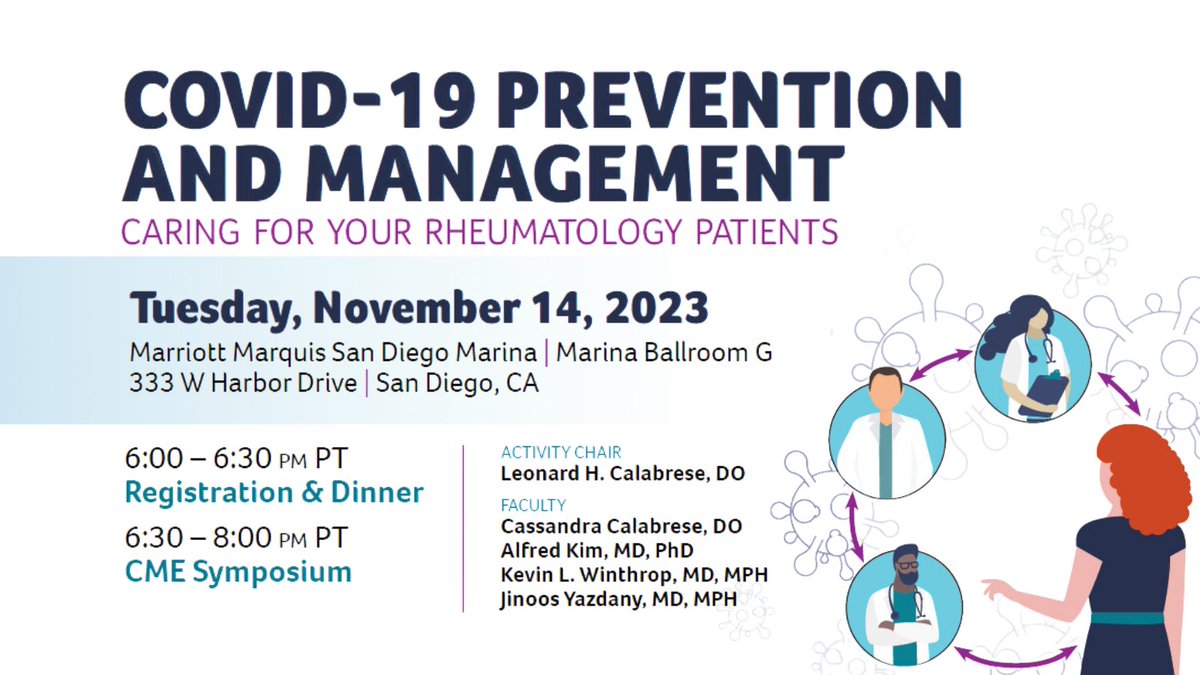 COVID-19 PREVENTION AND MANAGEMENT

CARING FOR YOUR RHEUMATOLOGY PATIENTS

Tuesday, November 14, 2023

Marriott Marquis San Diego Marina | Marina Ballroom G
333 W Harbor Drive | San Diego, CA

6:00 – 6:30 PM PT
Registration & Dinner

6:30 – 8:00 PM PT
CME Symposium

ACTIVITY CHAIR
Leonard H. Calabrese, DO

FACULTY
Cassandra Calabrese, DO
Alfred Kim, MD, PhD
Kevin L. Winthrop, MD, MPH
Jinoos Yazdany, MD, MPH